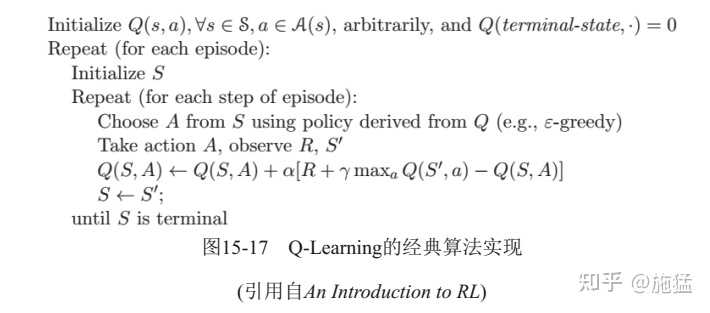 Initialize $Q(s,a), \forall s \in \mathcal{S}, a \in \mathcal{A}(s)$, arbitrarily, and $Q(\textit{terminal-state}, \cdot) = 0$
Repeat (for each episode):
Initialize $S$
Repeat (for each step of episode):
Choose $A$ from $S$ using policy derived from $Q$ (e.g., $\varepsilon$-greedy)
Take action $A$, observe $R$, $S'$
$Q(S,A) \leftarrow Q(S,A) + \alpha[R + \gamma \max_a Q(S',a) - Q(S,A)]$
$S \leftarrow S'$;
until $S$ is terminal

图15-17 Q-Learning的经典算法实现

(引用自An Introduction to RL)

知乎 @施猛